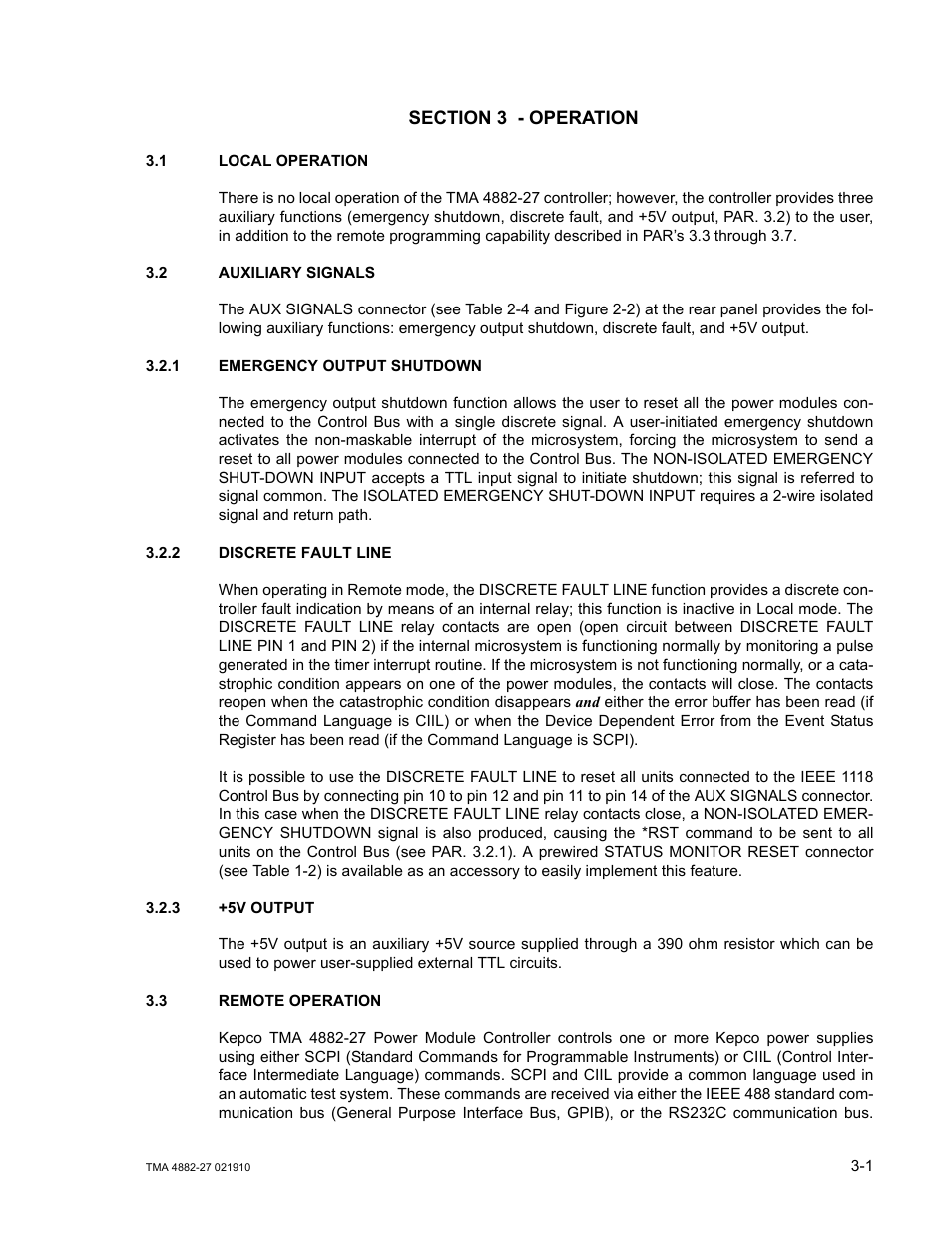 SECTION 3 - OPERATION

3.1 LOCAL OPERATION

There is no local operation of the TMA 4882-27 controller; however, the controller provides three auxiliary functions (emergency shutdown, discrete fault, and +5V output, PAR. 3.2) to the user, in addition to the remote programming capability described in PAR's 3.3 through 3.7.

3.2 AUXILIARY SIGNALS

The AUX SIGNALS connector (see Table 2-4 and Figure 2-2) at the rear panel provides the following auxiliary functions: emergency output shutdown, discrete fault, and +5V output.

3.2.1 EMERGENCY OUTPUT SHUTDOWN

The emergency output shutdown function allows the user to reset all the power modules connected to the Control Bus with a single discrete signal. A user-initiated emergency shutdown activates the non-maskable interrupt of the microsystem, forcing the microsystem to send a reset to all power modules connected to the Control Bus. The NON-ISOLATED EMERGENCY SHUT-DOWN INPUT accepts a TTL input signal to initiate shutdown; this signal is referred to signal common. The ISOLATED EMERGENCY SHUT-DOWN INPUT requires a 2-wire isolated signal and return path.

3.2.2 DISCRETE FAULT LINE

When operating in Remote mode, the DISCRETE FAULT LINE function provides a discrete controller fault indication by means of an internal relay; this function is inactive in Local mode. The DISCRETE FAULT LINE relay contacts are open (open circuit between DISCRETE FAULT LINE PIN 1 and PIN 2) if the internal microsystem is functioning normally by monitoring a pulse generated in the timer interrupt routine. If the microsystem is not functioning normally, or a catastrophic condition appears on one of the power modules, the contacts will close. The contacts reopen when the catastrophic condition disappears and either the error buffer has been read (if the Command Language is CIIL) or when the Device Dependent Error from the Event Status Register has been read (if the Command Language is SCPI).

It is possible to use the DISCRETE FAULT LINE to reset all units connected to the IEEE 1118 Control Bus by connecting pin 10 to pin 12 and pin 11 to pin 14 of the AUX SIGNALS connector. In this case when the DISCRETE FAULT LINE relay contacts close, a NON-ISOLATED EMERGENCY SHUTDOWN signal is also produced, causing the *RST command to be sent to all units on the Control Bus (see PAR. 3.2.1). A prewired STATUS MONITOR RESET connector (see Table 1-2) is available as an accessory to easily implement this feature.

3.2.3 +5V OUTPUT

The +5V output is an auxiliary +5V source supplied through a 390 ohm resistor which can be used to power user-supplied external TTL circuits.

3.3 REMOTE OPERATION

Kepco TMA 4882-27 Power Module Controller controls one or more Kepco power supplies using either SCPI (Standard Commands for Programmable Instruments) or CIIL (Control Interface Intermediate Language) commands. SCPI and CIIL provide a common language used in an automatic test system. These commands are received via either the IEEE 488 standard communication bus (General Purpose Interface Bus, GPIB), or the RS232C communication bus.

TMA 4882-27 021910

3-1